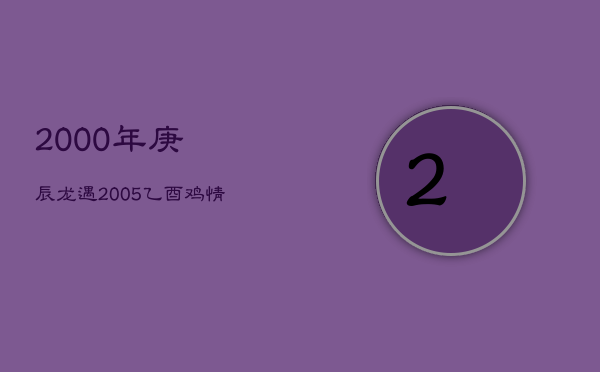 2000年庚

辰龙遇2005乙酉鸡情

2